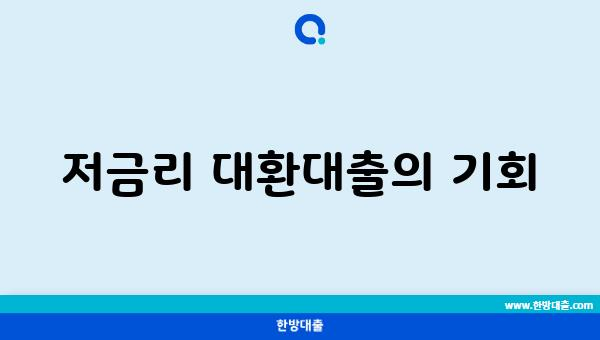 저금리 대환대출의 기회

www.한방대출.com

한방대출